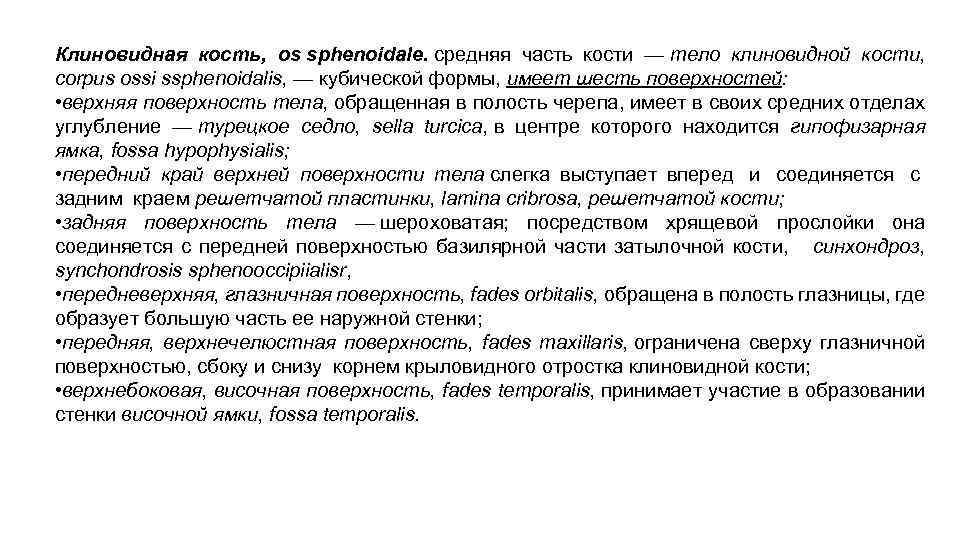 Клиновидная кость, os sphenoidale. средняя часть кости — тело клиновидной кости, corpus ossi ssphenoidalis, — кубической формы, имеет шесть поверхностей:
•верхняя поверхность тела, обращенная в полость черепа, имеет в своих средних отделах углубление — турецкое седло, sella turcica, в центре которого находится гипофизарная ямка, fossa hypophysialis;
•передний край верхней поверхности тела слегка выступает вперед и соединяется с задним краем решетчатой пластинки, lamina cribrosa, решетчатой кости;
•задняя поверхность тела — шероховатая; посредством хрящевой прослойки она соединяется с передней поверхностью базилярной части затылочной кости, синхондроз, synchondrosis sphenooccipiialisr,
•передневерхняя, глазничная поверхность, fades orbitalis, обращена в полость глазницы, где образует большую часть ее наружной стенки;
•передняя, верхнечелюстная поверхность, fades maxillaris, ограничена сверху глазничной поверхностью, сбоку и снизу корнем крыловидного отростка клиновидной кости;
•верхнебоковая, височная поверхность, fades temporalis, принимает участие в образовании стенки височной ямки, fossa temporalis.